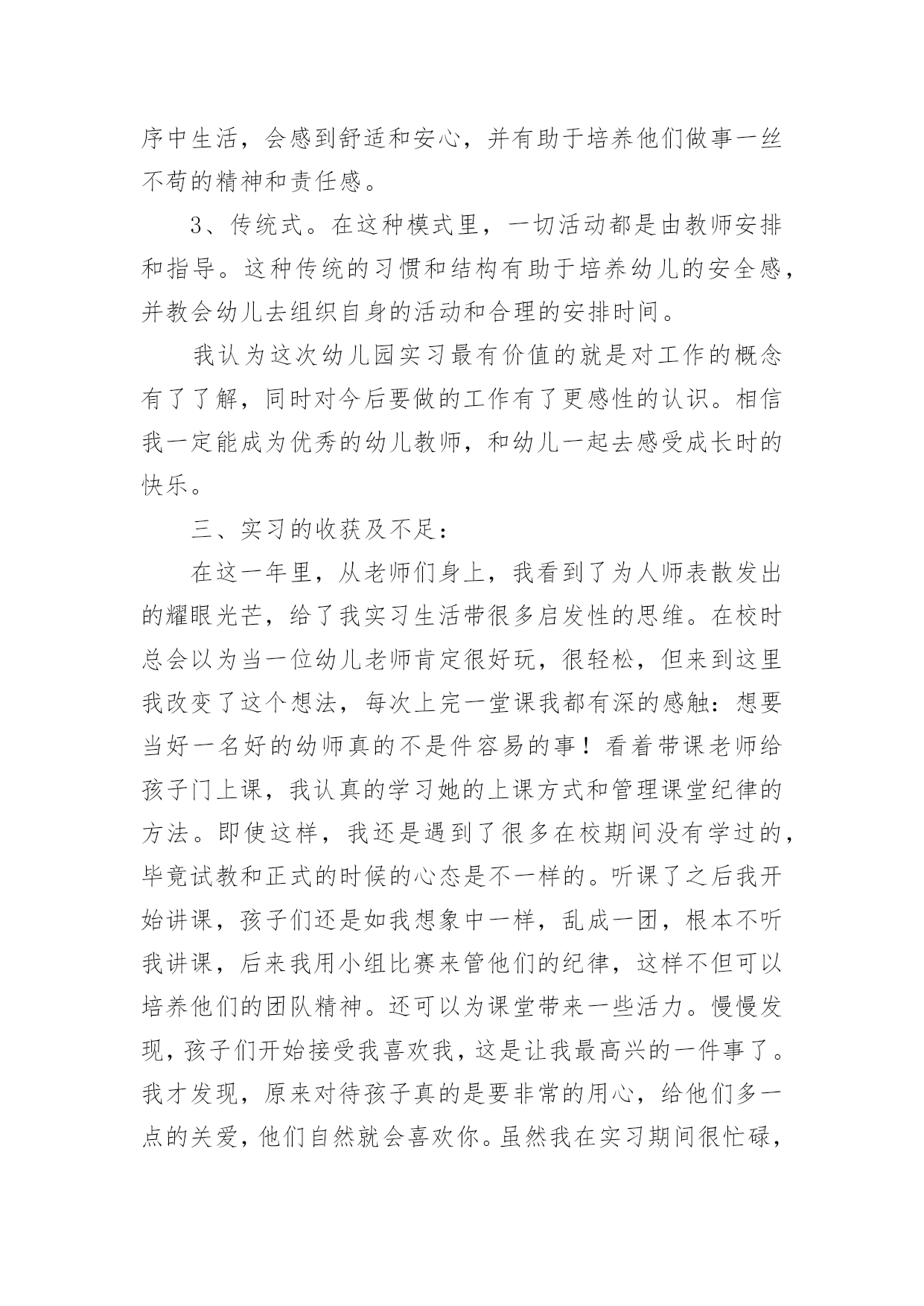 序中生活，会感到舒适和安心，并有助于培养他们做事一丝不苟的精神和责任感。

3、传统式。在这种模式里，一切活动都是由教师安排和指导。这种传统的习惯和结构有助于培养幼儿的安全感，并教会幼儿去组织自身的活动和合理的安排时间。

我认为这次幼儿园实习最有价值的就是对工作的概念有了了解，同时对今后要做的工作有了更感性的认识。相信我一定能成为优秀的幼儿教师，和幼儿一起去感受成长时的快乐。

三、实习的收获及不足：

在这一年里，从老师们身上，我看到了为人师表散发出的耀眼光芒，给了我实习生活带很多启发性的思维。在校时总会以为当一位幼儿老师肯定很好玩，很轻松，但来到这里我改变了这个想法，每次上完一堂课我都有深的感触：想要当好一名好的幼师真的不是件容易的事！看着带课老师给孩子门上课，我认真的学习她的上课方式和管理课堂纪律的方法。即使这样，我还是遇到了很多在校期间没有学过的，毕竟试教和正式的时候的心态是不一样的。听课了之后我开始讲课，孩子们还是如我想象中一样，乱成一团，根本不听我讲课，后来我用小组比赛来管他们的纪律，这样不但可以培养他们的团队精神。还可以为课堂带来一些活力。慢慢发现，孩子们开始接受我喜欢我，这是让我最高兴的一件事了。我才发现，原来对待孩子真的是要非常的用心，给他们多一点的关爱，他们自然就会喜欢你。虽然我在实习期间很忙碌，